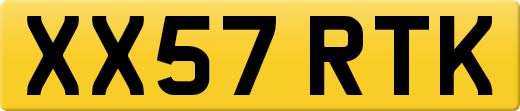 XX57 RTK